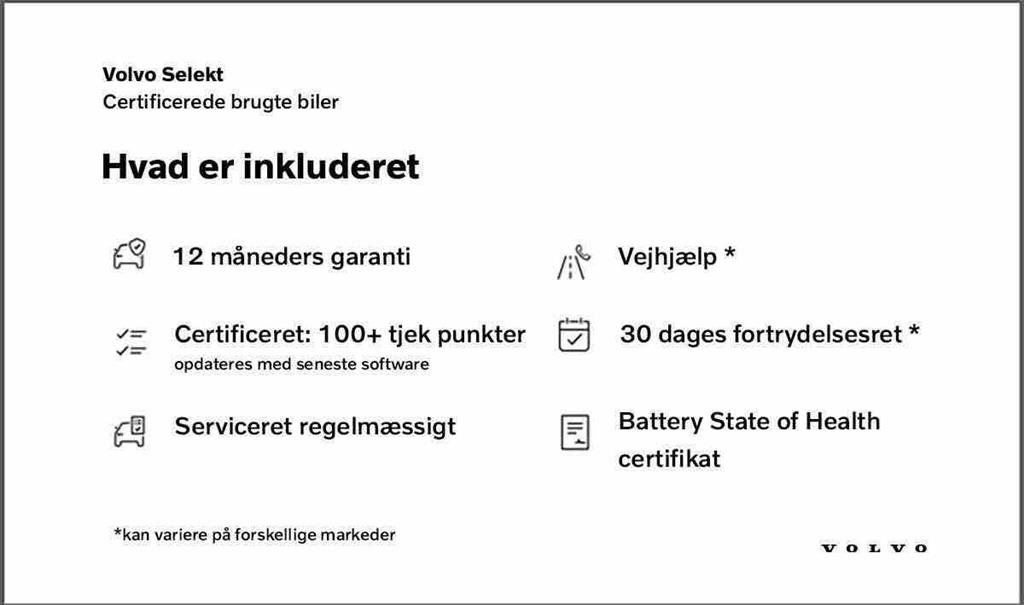 Volvo Selekt
Certificerede brugte biler

Hvad er inkluderet

12 måneders garanti

Certificeret: 100+ tjek punkter
opdateres med seneste software

Serviceret regelmæssigt

Vejhjælp *

30 dages fortrydelsesret *

Battery State of Health certifikat

*kan variere på forskellige markeder

VOLVO